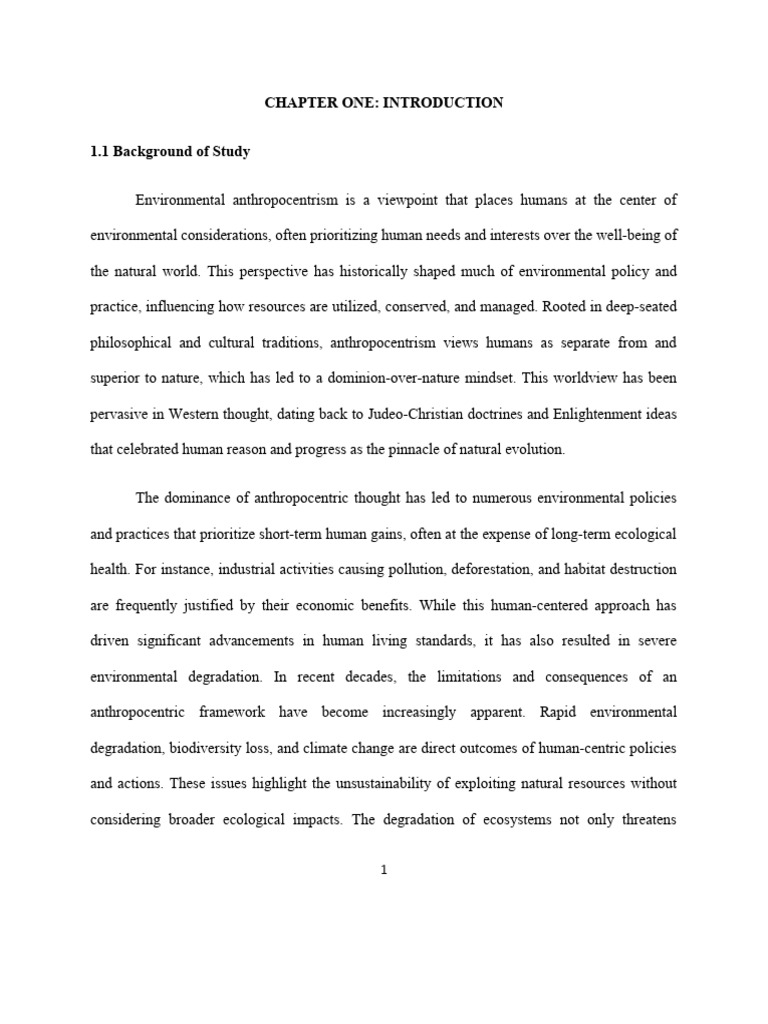 CHAPTER ONE: INTRODUCTION

1.1 Background of Study

Environmental anthropocentrism is a viewpoint that places humans at the center of environmental considerations, often prioritizing human needs and interests over the well-being of the natural world. This perspective has historically shaped much of environmental policy and practice, influencing how resources are utilized, conserved, and managed. Rooted in deep-seated philosophical and cultural traditions, anthropocentrism views humans as separate from and superior to nature, which has led to a dominion-over-nature mindset. This worldview has been pervasive in Western thought, dating back to Judeo-Christian doctrines and Enlightenment ideas that celebrated human reason and progress as the pinnacle of natural evolution.

The dominance of anthropocentric thought has led to numerous environmental policies and practices that prioritize short-term human gains, often at the expense of long-term ecological health. For instance, industrial activities causing pollution, deforestation, and habitat destruction are frequently justified by their economic benefits. While this human-centered approach has driven significant advancements in human living standards, it has also resulted in severe environmental degradation. In recent decades, the limitations and consequences of an anthropocentric framework have become increasingly apparent. Rapid environmental degradation, biodiversity loss, and climate change are direct outcomes of human-centric policies and actions. These issues highlight the unsustainability of exploiting natural resources without considering broader ecological impacts. The degradation of ecosystems not only threatens

1